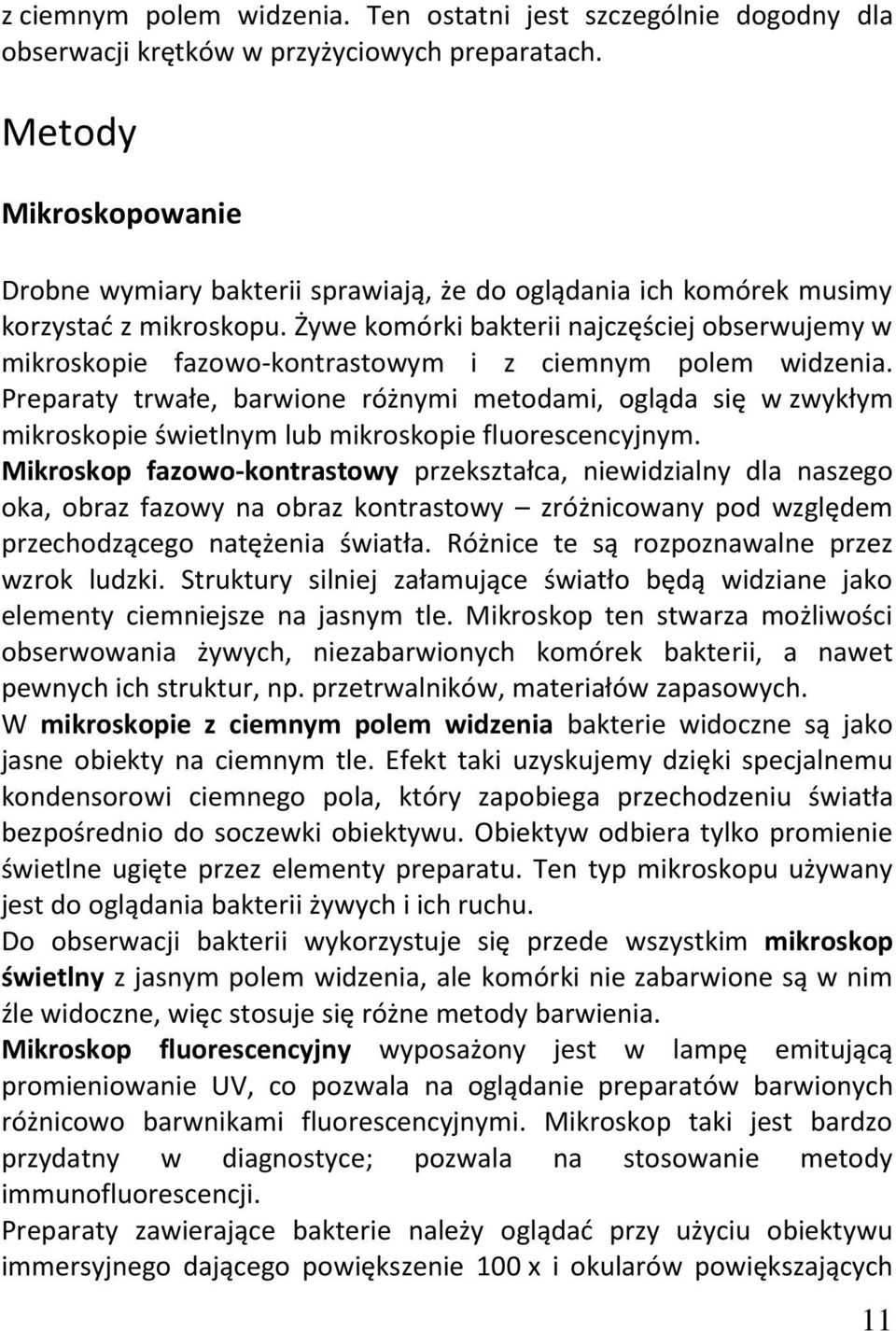 z ciemnym polem widzenia. Ten ostatni jest szczególnie dogodny dla obserwacji krętków w przyżyciowych preparatach.

Metody

Mikroskopowanie

Drobne wymiary bakterii sprawiają, że do oglądania ich komórek musimy korzystać z mikroskopu. Żywe komórki bakterii najczęściej obserwujemy w mikroskopie fazowo-kontrastowym i z ciemnym polem widzenia. Preparaty trwałe, barwione różnymi metodami, ogląda się w zwykłym mikroskopie świetlnym lub mikroskopie fluorescencyjnym.
Mikroskop fazowo-kontrastowy przekształca, niewidzialny dla naszego oka, obraz fazowy na obraz kontrastowy – zróżnicowany pod względem przechodzącego natężenia światła. Różnice te są rozpoznawalne przez wzrok ludzki. Struktury silniej załamujące światło będą widziane jako elementy ciemniejsze na jasnym tle. Mikroskop ten stwarza możliwości obserwowania żywych, niezabarwionych komórek bakterii, a nawet pewnych ich struktur, np. przetrwalników, materiałów zapasowych.
W mikroskopie z ciemnym polem widzenia bakterie widoczne są jako jasne obiekty na ciemnym tle. Efekt taki uzyskujemy dzięki specjalnemu kondensorowi ciemnego pola, który zapobiega przechodzeniu światła bezpośrednio do soczewki obiektywu. Obiektyw odbiera tylko promienie świetlne ugięte przez elementy preparatu. Ten typ mikroskopu używany jest do oglądania bakterii żywych i ich ruchu.
Do obserwacji bakterii wykorzystuje się przede wszystkim mikroskop świetlny z jasnym polem widzenia, ale komórki nie zabarwione są w nim źle widoczne, więc stosuje się różne metody barwienia.
Mikroskop fluorescencyjny wyposażony jest w lampę emitującą promieniowanie UV, co pozwala na oglądanie preparatów barwionych różnicowo barwnikami fluorescencyjnymi. Mikroskop taki jest bardzo przydatny w diagnostyce; pozwala na stosowanie metody immunofluorescencji.
Preparaty zawierające bakterie należy oglądać przy użyciu obiektywu immersyjnego dającego powiększenie 100 x i okularów powiększających

11